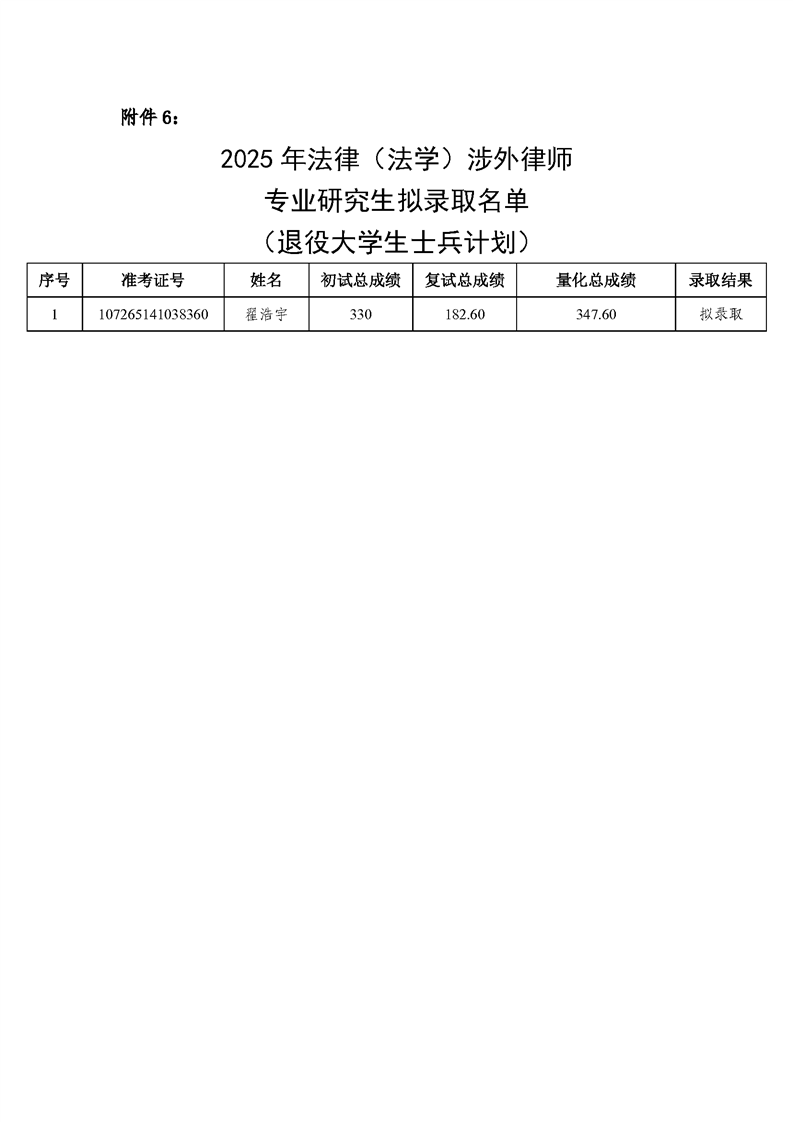 附件6：

2025年法律（法学）涉外律师
专业研究生拟录取名单
（退役大学生士兵计划）

| 序号 | 准考证号 | 姓名 | 初试总成绩 | 复试总成绩 | 量化总成绩 | 录取结果 |
|---|---|---|---|---|---|---|
| 1 | 107265141038360 | 翟浩宇 | 330 | 182.60 | 347.60 | 拟录取 |